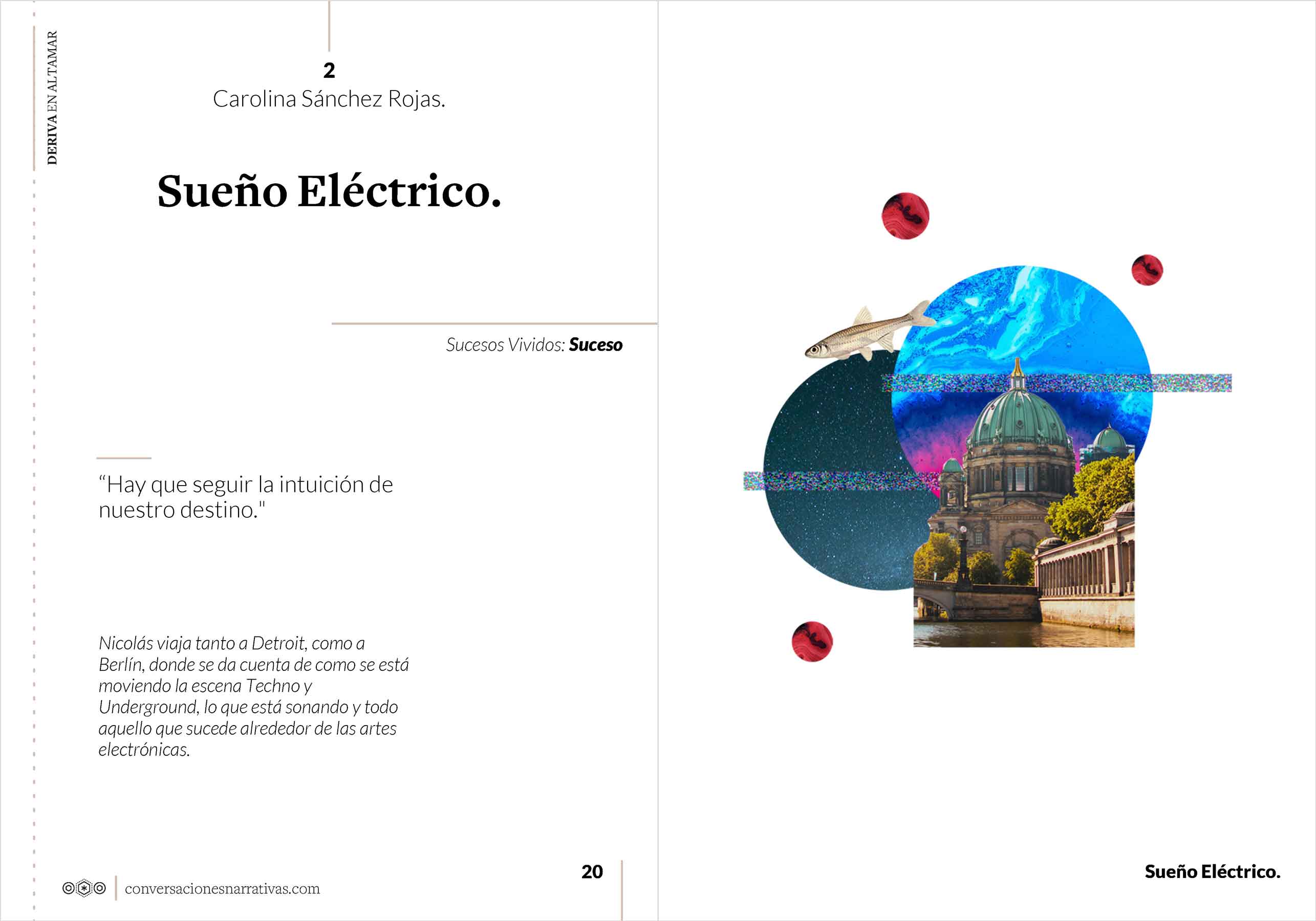 DERIVA EN ALTAMAR

2
Carolina Sánchez Rojas.

Sueño Eléctrico.

Sucesos Vividos: Suceso

"Hay que seguir la intuición de nuestro destino."

Nicolás viaja tanto a Detroit, como a Berlín, donde se da cuenta de como se está moviendo la escena Techno y Underground, lo que está sonando y todo aquello que sucede alrededor de las artes electrónicas.

conversacionesnarrativas.com

20

Sueño Eléctrico.